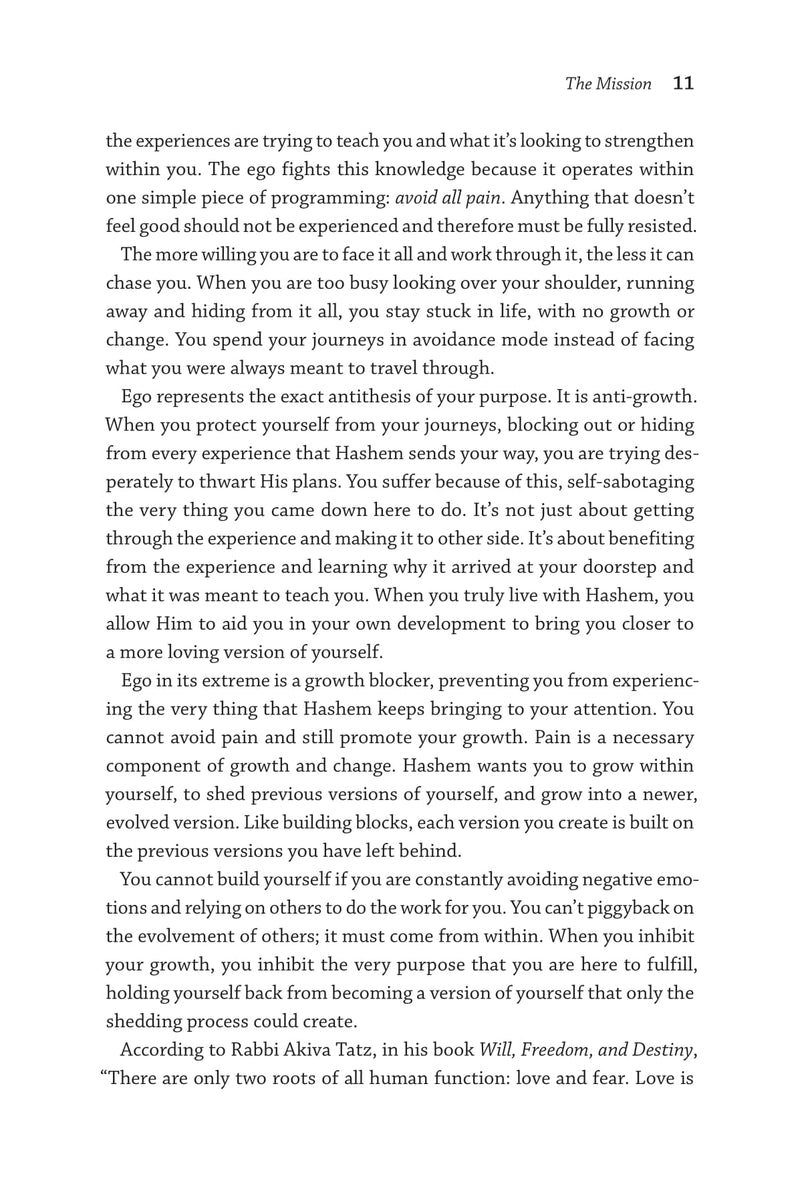 The Mission 11

the experiences are trying to teach you and what it's looking to strengthen within you. The ego fights this knowledge because it operates within one simple piece of programming: avoid all pain. Anything that doesn't feel good should not be experienced and therefore must be fully resisted.

The more willing you are to face it all and work through it, the less it can chase you. When you are too busy looking over your shoulder, running away and hiding from it all, you stay stuck in life, with no growth or change. You spend your journeys in avoidance mode instead of facing what you were always meant to travel through.

Ego represents the exact antithesis of your purpose. It is anti-growth. When you protect yourself from your journeys, blocking out or hiding from every experience that Hashem sends your way, you are trying desperately to thwart His plans. You suffer because of this, self-sabotaging the very thing you came down here to do. It's not just about getting through the experience and making it to other side. It's about benefiting from the experience and learning why it arrived at your doorstep and what it was meant to teach you. When you truly live with Hashem, you allow Him to aid you in your own development to bring you closer to a more loving version of yourself.

Ego in its extreme is a growth blocker, preventing you from experiencing the very thing that Hashem keeps bringing to your attention. You cannot avoid pain and still promote your growth. Pain is a necessary component of growth and change. Hashem wants you to grow within yourself, to shed previous versions of yourself, and grow into a newer, evolved version. Like building blocks, each version you create is built on the previous versions you have left behind.

You cannot build yourself if you are constantly avoiding negative emotions and relying on others to do the work for you. You can't piggyback on the evolvement of others; it must come from within. When you inhibit your growth, you inhibit the very purpose that you are here to fulfill, holding yourself back from becoming a version of yourself that only the shedding process could create.

According to Rabbi Akiva Tatz, in his book Will, Freedom, and Destiny, "There are only two roots of all human function: love and fear. Love is